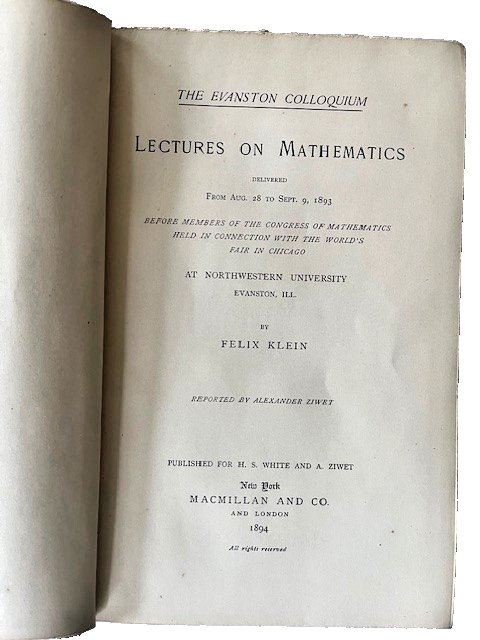 THE EVANSTON COLLOQUIUM

LECTURES ON MATHEMATICS

DELIVERED

FROM AUG. 28 TO SEPT. 9, 1893

BEFORE MEMBERS OF THE CONGRESS OF MATHEMATICS HELD IN CONNECTION WITH THE WORLD'S FAIR IN CHICAGO

AT NORTHWESTERN UNIVERSITY

EVANSTON, ILL.

BY

FELIX KLEIN

REPORTED BY ALEXANDER ZIWET

PUBLISHED FOR H. S. WHITE AND A. ZIWET

New York

MACMILLAN AND CO.

AND LONDON

1894

All rights reserved